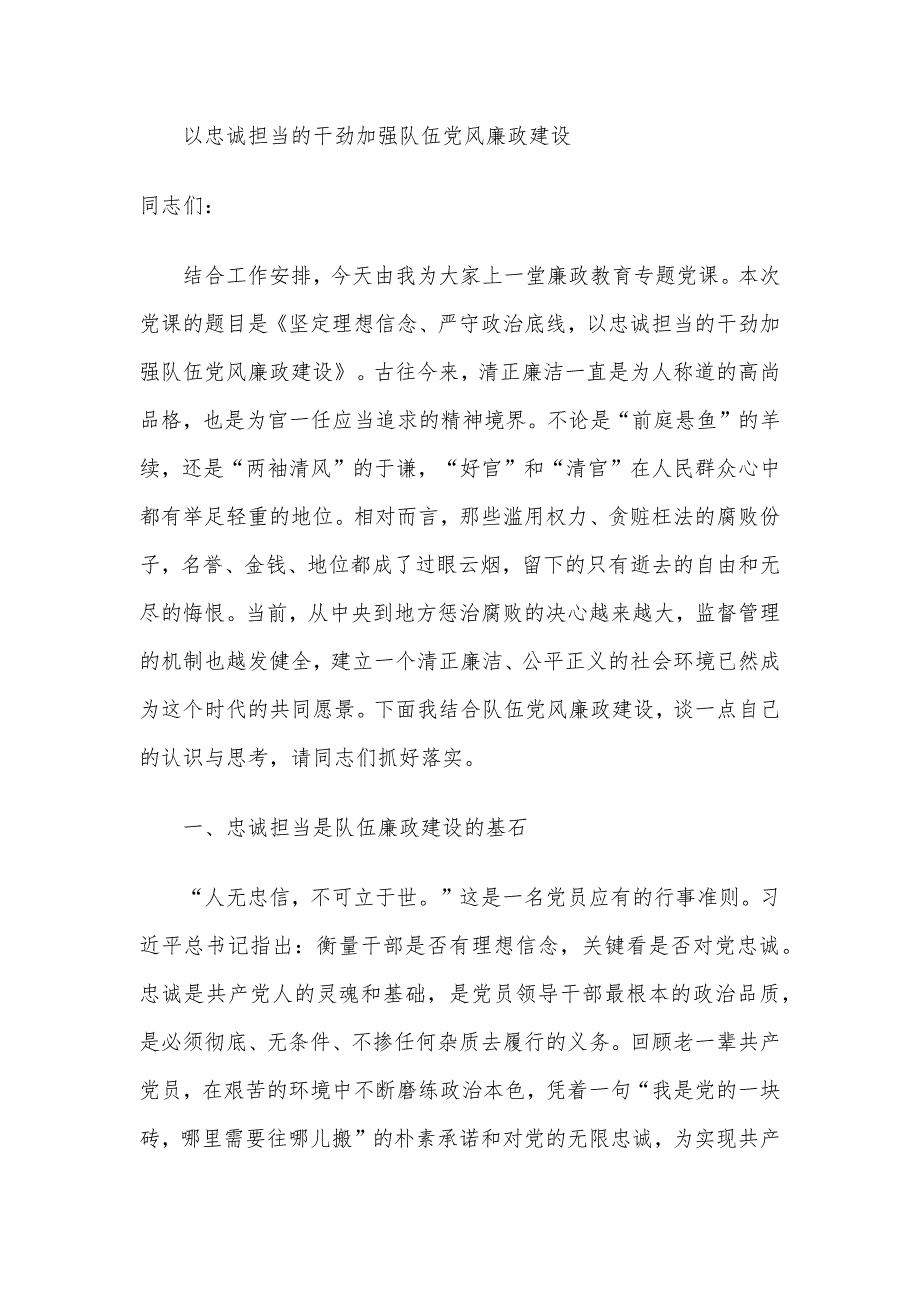 以忠诚担当的干劲加强队伍党风廉政建设

同志们：

结合工作安排，今天由我为大家上一堂廉政教育专题党课。本次党课的题目是《坚定理想信念、严守政治底线，以忠诚担当的干劲加强队伍党风廉政建设》。古往今来，清正廉洁一直是为人称道的高尚品格，也是为官一任应当追求的精神境界。不论是“前庭悬鱼”的羊续，还是“两袖清风”的于谦，“好官”和“清官”在人民群众心中都有举足轻重的地位。相对而言，那些滥用权力、贪赃枉法的腐败份子，名誉、金钱、地位都成了过眼云烟，留下的只有逝去的自由和无尽的悔恨。当前，从中央到地方惩治腐败的决心越来越大，监督管理的机制也越发健全，建立一个清正廉洁、公平正义的社会环境已然成为这个时代的共同愿景。下面我结合队伍党风廉政建设，谈一点自己的认识与思考，请同志们抓好落实。

一、忠诚担当是队伍廉政建设的基石

“人无忠信，不可立于世。”这是一名党员应有的行事准则。习近平总书记指出：衡量干部是否有理想信念，关键看是否对党忠诚。忠诚是共产党人的灵魂和基础，是党员领导干部最根本的政治品质，是必须彻底、无条件、不掺任何杂质去履行的义务。回顾老一辈共产党员，在艰苦的环境中不断磨练政治本色，凭着一句“我是党的一块砖，哪里需要往哪儿搬”的朴素承诺和对党的无限忠诚，为实现共产